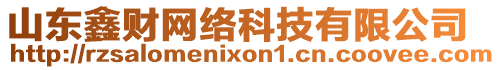 山东鑫财网络科技有限公司
http://rzsalomenixon1.cn.coovee.com